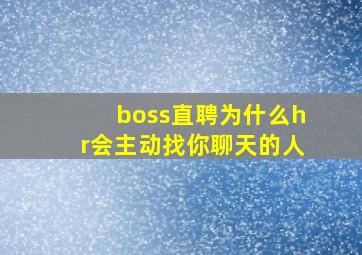 boss直聘为什么hr会主动找你聊天的人